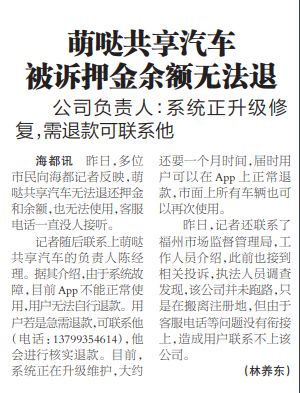 萌哒共享汽车
被诉押金余额无法退

公司负责人:系统正升级修复,需退款可联系他

海都讯 昨日,多位市民向海都记者反映,萌哒共享汽车无法退还押金和余额,也无法使用,客服电话一直没人接听。

记者随后联系上萌哒共享汽车的负责人陈经理。据其介绍,由于系统故障,目前App不能正常使用,用户无法自行退款。用户若是急需退款,可联系他(电话:13799354614),他会进行核实退款。目前,系统正在升级维护,大约还要一个月时间,届时用户可以在App上正常退款,市面上所有车辆也可以再次使用。

昨日,记者还联系了福州市场监督管理局,工作人员介绍,此前也接到相关投诉,执法人员调查发现,该公司并未跑路,只是在搬离注册地,但由于客服电话等问题没有衔接上,造成用户联系不上该公司。

(林养东)